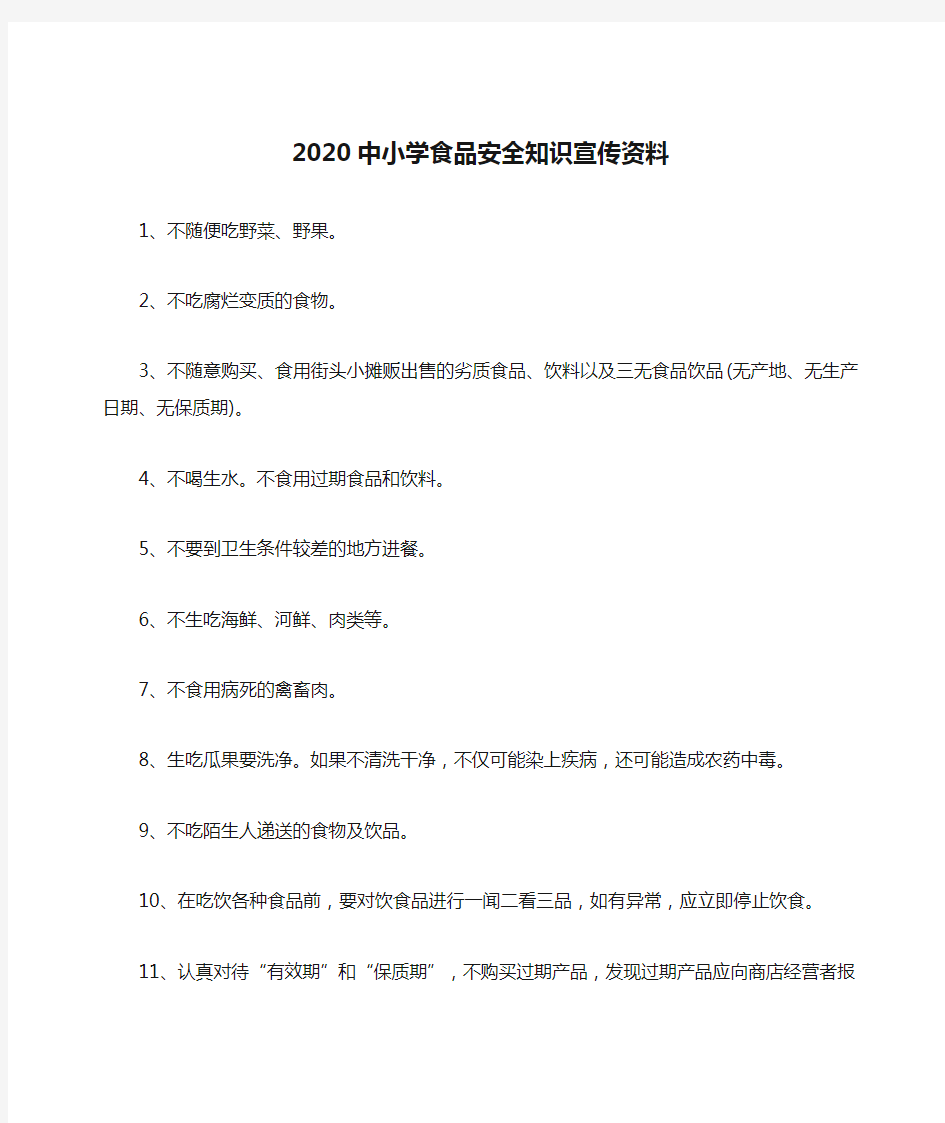 2020中小学食品安全知识宣传资料

1、不随便吃野菜、野果。

2、不吃腐烂变质的食物。

3、不随意购买、食用街头小摊贩出售的劣质食品、饮料以及三无食品饮品(无产地、无生产日期、无保质期)。

4、不喝生水。不食用过期食品和饮料。

5、不要到卫生条件较差的地方进餐。

6、不生吃海鲜、河鲜、肉类等。

7、不食用病死的禽畜肉。

8、生吃瓜果要洗净。如果不清洗干净，不仅可能染上疾病，还可能造成农药中毒。

9、不吃陌生人递送的食物及饮品。

10、在吃饮各种食品前，要对饮食品进行一闻二看三品，如有异常，应立即停止饮食。

11、认真对待“有效期”和“保质期”，不购买过期产品，发现过期产品应向商店经营者报